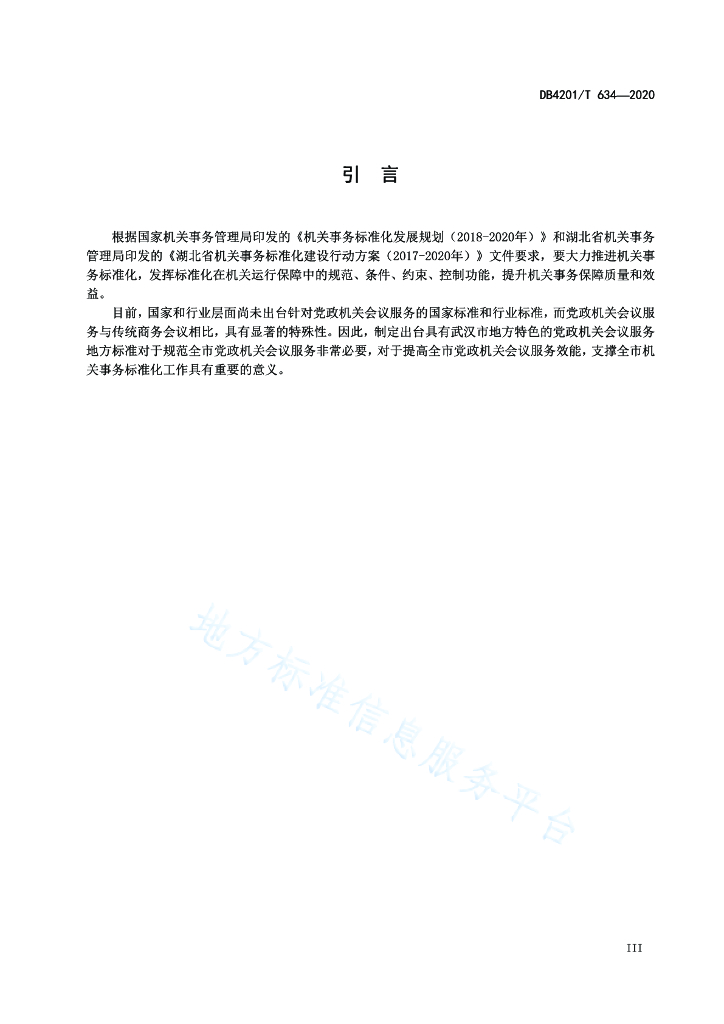 DB4201/T 634—2020

引 言

根据国家机关事务管理局印发的《机关事务标准化发展规划（2018-2020年）》和湖北省机关事务管理局印发的《湖北省机关事务标准化建设行动方案（2017-2020年）》文件要求，要大力推进机关事务标准化，发挥标准化在机关运行保障中的规范、条件、约束、控制功能，提升机关事务保障质量和效益。

目前，国家和行业层面尚未出台针对党政机关会议服务的国家标准和行业标准，而党政机关会议服务与传统商务会议相比，具有显著的特殊性。因此，制定出台具有武汉市地方特色的党政机关会议服务地方标准对于规范全市党政机关会议服务非常必要，对于提高全市党政机关会议服务效能，支撑全市机关事务标准化工作具有重要的意义。

地方标准信息服务平台

III